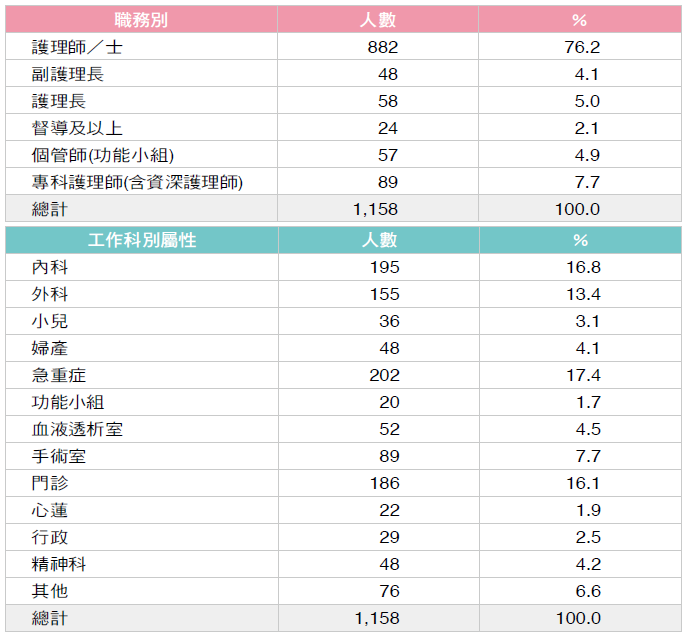 | 職務別 | 人數 | % |
|---|---|---|
| 護理師／士 | 882 | 76.2 |
| 副護理長 | 48 | 4.1 |
| 護理長 | 58 | 5.0 |
| 督導及以上 | 24 | 2.1 |
| 個管師(功能小組) | 57 | 4.9 |
| 專科護理師(含資深護理師) | 89 | 7.7 |
| 總計 | 1,158 | 100.0 |

| 工作科別屬性 | 人數 | % |
|---|---|---|
| 內科 | 195 | 16.8 |
| 外科 | 155 | 13.4 |
| 小兒 | 36 | 3.1 |
| 婦產 | 48 | 4.1 |
| 急重症 | 202 | 17.4 |
| 功能小組 | 20 | 1.7 |
| 血液透析室 | 52 | 4.5 |
| 手術室 | 89 | 7.7 |
| 門診 | 186 | 16.1 |
| 心蓮 | 22 | 1.9 |
| 行政 | 29 | 2.5 |
| 精神科 | 48 | 4.2 |
| 其他 | 76 | 6.6 |
| 總計 | 1,158 | 100.0 |